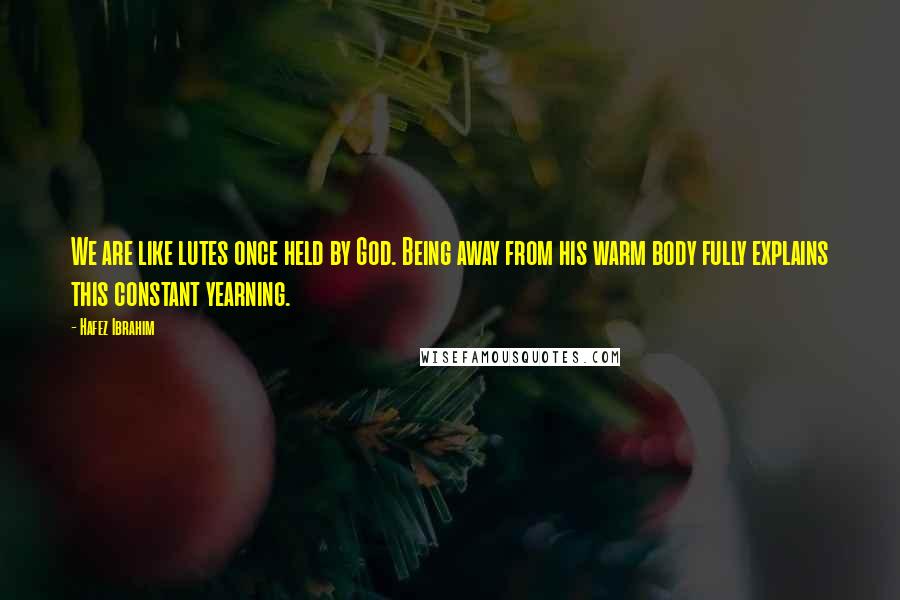 We are like lutes once held by God. Being away from his warm body fully explains this constant yearning.

- Hafez Ibrahim

WISEFAMOUSQUOTES.COM